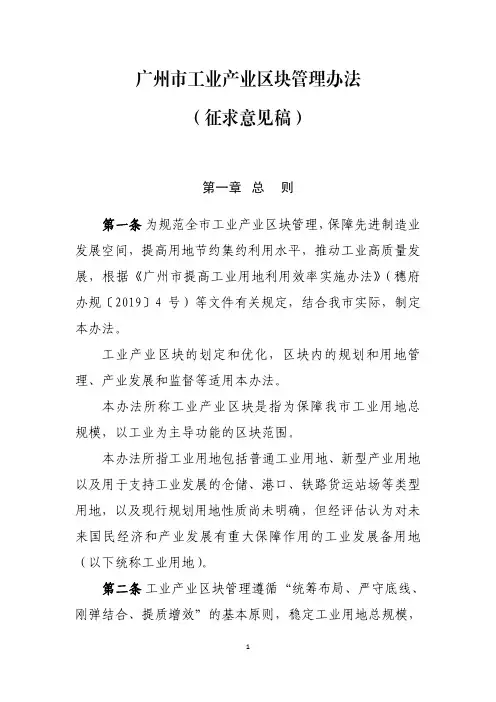 广州市工业产业区块管理办法

（征求意见稿）

第一章 总 则

第一条 为规范全市工业产业区块管理，保障先进制造业发展空间，提高用地节约集约利用水平，推动工业高质量发展，根据《广州市提高工业用地利用效率实施办法》（穗府办规〔2019〕4 号）等文件有关规定，结合我市实际，制定本办法。

工业产业区块的划定和优化，区块内的规划和用地管理、产业发展和监督等适用本办法。

本办法所称工业产业区块是指为保障我市工业用地总规模，以工业为主导功能的区块范围。

本办法所指工业用地包括普通工业用地、新型产业用地以及用于支持工业发展的仓储、港口、铁路货运站场等类型用地，以及现行规划用地性质尚未明确，但经评估认为对未来国民经济和产业发展有重大保障作用的工业发展备用地（以下统称工业用地）。

第二条 工业产业区块管理遵循“统筹布局、严守底线、刚弹结合、提质增效”的基本原则，稳定工业用地总规模，

1